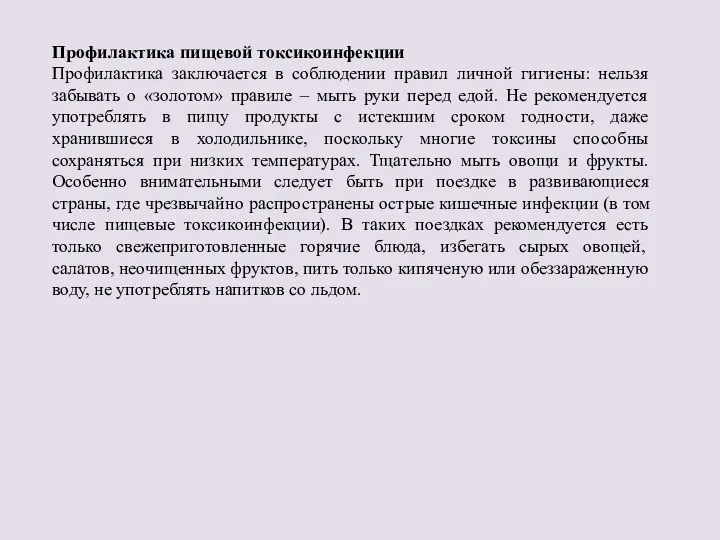 **Профилактика пищевой токсикоинфекции**
Профилактика заключается в соблюдении правил личной гигиены: нельзя забывать о «золотом» правиле – мыть руки перед едой. Не рекомендуется употреблять в пищу продукты с истекшим сроком годности, даже хранившиеся в холодильнике, поскольку многие токсины способны сохраняться при низких температурах. Тщательно мыть овощи и фрукты. Особенно внимательными следует быть при поездке в развивающиеся страны, где чрезвычайно распространены острые кишечные инфекции (в том числе пищевые токсикоинфекции). В таких поездках рекомендуется есть только свежеприготовленные горячие блюда, избегать сырых овощей, салатов, неочищенных фруктов, пить только кипяченую или обеззараженную воду, не употреблять напитков со льдом.